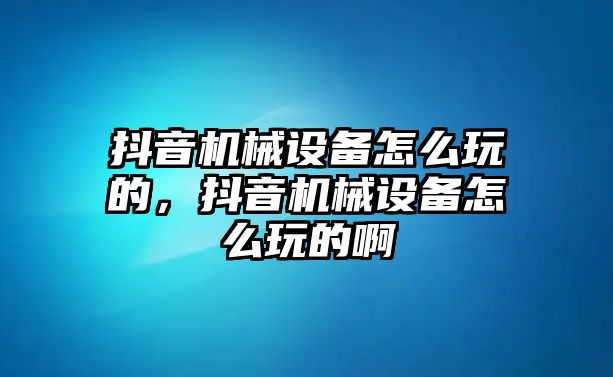 抖音机械设备怎么玩的，抖音机械设备怎么玩的啊